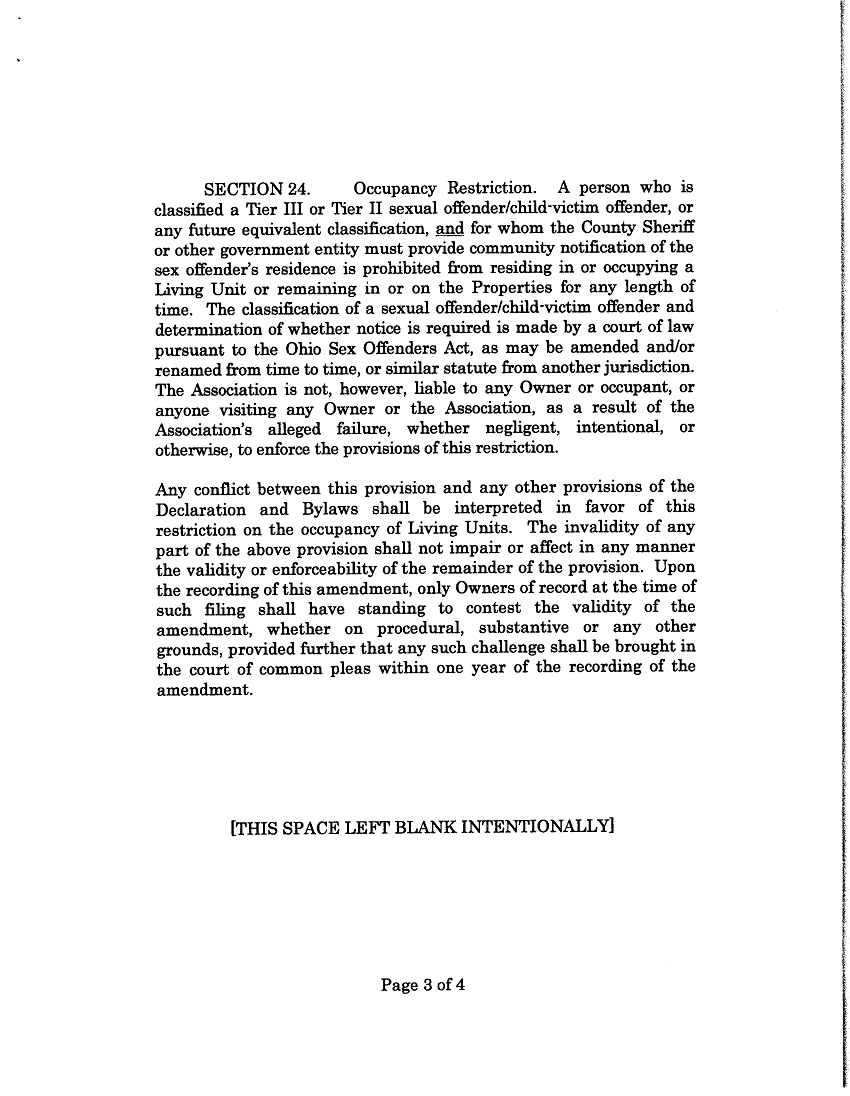 SECTION 24. Occupancy Restriction. A person who is classified a Tier III or Tier II sexual offender/child-victim offender, or any future equivalent classification, and for whom the County Sheriff or other government entity must provide community notification of the sex offender's residence is prohibited from residing in or occupying a Living Unit or remaining in or on the Properties for any length of time. The classification of a sexual offender/child-victim offender and determination of whether notice is required is made by a court of law pursuant to the Ohio Sex Offenders Act, as may be amended and/or renamed from time to time, or similar statute from another jurisdiction. The Association is not, however, liable to any Owner or occupant, or anyone visiting any Owner or the Association, as a result of the Association's alleged failure, whether negligent, intentional, or otherwise, to enforce the provisions of this restriction.

Any conflict between this provision and any other provisions of the Declaration and Bylaws shall be interpreted in favor of this restriction on the occupancy of Living Units. The invalidity of any part of the above provision shall not impair or affect in any manner the validity or enforceability of the remainder of the provision. Upon the recording of this amendment, only Owners of record at the time of such filing shall have standing to contest the validity of the amendment, whether on procedural, substantive or any other grounds, provided further that any such challenge shall be brought in the court of common pleas within one year of the recording of the amendment.

[THIS SPACE LEFT BLANK INTENTIONALLY]

Page 3 of 4